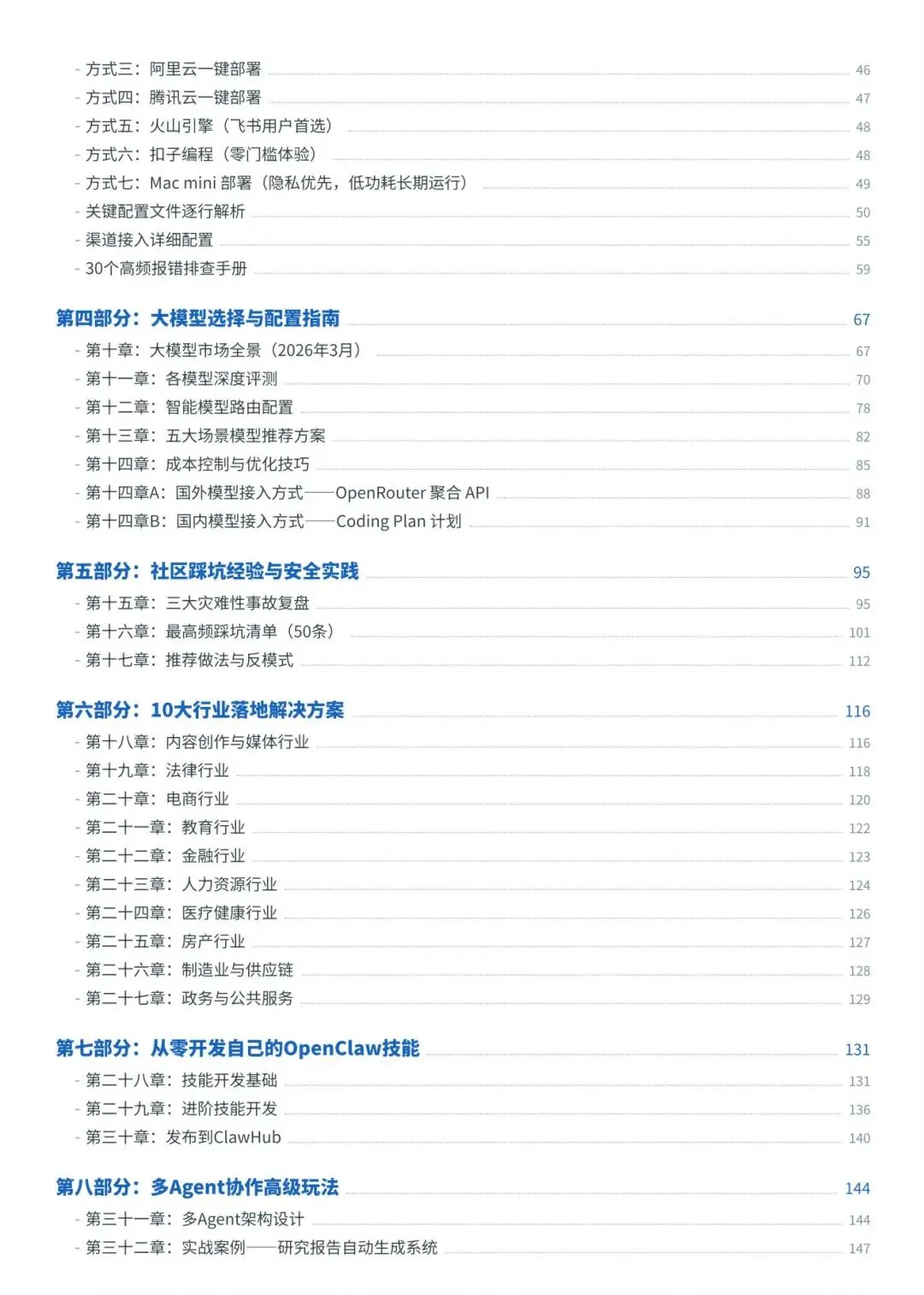 - 方式三：阿里云一键部署 46
- 方式四：腾讯云一键部署 47
- 方式五：火山引擎（飞书用户首选） 48
- 方式六：扣子编程（零门槛体验） 48
- 方式七：Mac mini 部署（隐私优先，低功耗长期运行） 49
- 关键配置文件逐行解析 50
- 渠道接入详细配置 55
- 30个高频报错排查手册 59

第四部分：大模型选择与配置指南 67
- 第十章：大模型市场全景（2026年3月） 67
- 第十一章：各模型深度评测 70
- 第十二章：智能模型路由配置 78
- 第十三章：五大场景模型推荐方案 82
- 第十四章：成本控制与优化技巧 85
- 第十四章A：国外模型接入方式——OpenRouter 聚合 API 88
- 第十四章B：国内模型接入方式——Coding Plan 计划 91

第五部分：社区踩坑经验与安全实践 95
- 第十五章：三大灾难性事故复盘 95
- 第十六章：最高频踩坑清单（50条） 101
- 第十七章：推荐做法与反模式 112

第六部分：10大行业落地解决方案 116
- 第十八章：内容创作与媒体行业 116
- 第十九章：法律行业 118
- 第二十章：电商行业 120
- 第二十一章：教育行业 122
- 第二十二章：金融行业 123
- 第二十三章：人力资源行业 124
- 第二十四章：医疗健康行业 126
- 第二十五章：房产行业 127
- 第二十六章：制造业与供应链 128
- 第二十七章：政务与公共服务 129

第七部分：从零开发自己的OpenClaw技能 131
- 第二十八章：技能开发基础 131
- 第二十九章：进阶技能开发 136
- 第三十章：发布到ClawHub 140

第八部分：多Agent协作高级玩法 144
- 第三十一章：多Agent架构设计 144
- 第三十二章：实战案例——研究报告自动生成系统 147